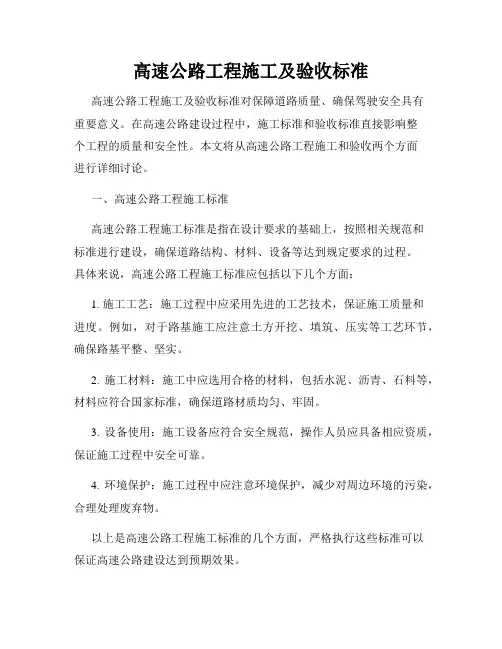 高速公路工程施工及验收标准

高速公路工程施工及验收标准对保障道路质量、确保驾驶安全具有重要意义。在高速公路建设过程中，施工标准和验收标准直接影响整个工程的质量和安全性。本文将从高速公路工程施工和验收两个方面进行详细讨论。

一、高速公路工程施工标准

高速公路工程施工标准是指在设计要求的基础上，按照相关规范和标准进行建设，确保道路结构、材料、设备等达到规定要求的过程。具体来说，高速公路工程施工标准应包括以下几个方面：

1. 施工工艺：施工过程中应采用先进的工艺技术，保证施工质量和进度。例如，对于路基施工应注意土方开挖、填筑、压实等工艺环节，确保路基平整、坚实。

2. 施工材料：施工中应选用合格的材料，包括水泥、沥青、石料等，材料应符合国家标准，确保道路材质均匀、牢固。

3. 设备使用：施工设备应符合安全规范，操作人员应具备相应资质，保证施工过程中安全可靠。

4. 环境保护：施工过程中应注意环境保护，减少对周边环境的污染，合理处理废弃物。

以上是高速公路工程施工标准的几个方面，严格执行这些标准可以保证高速公路建设达到预期效果。